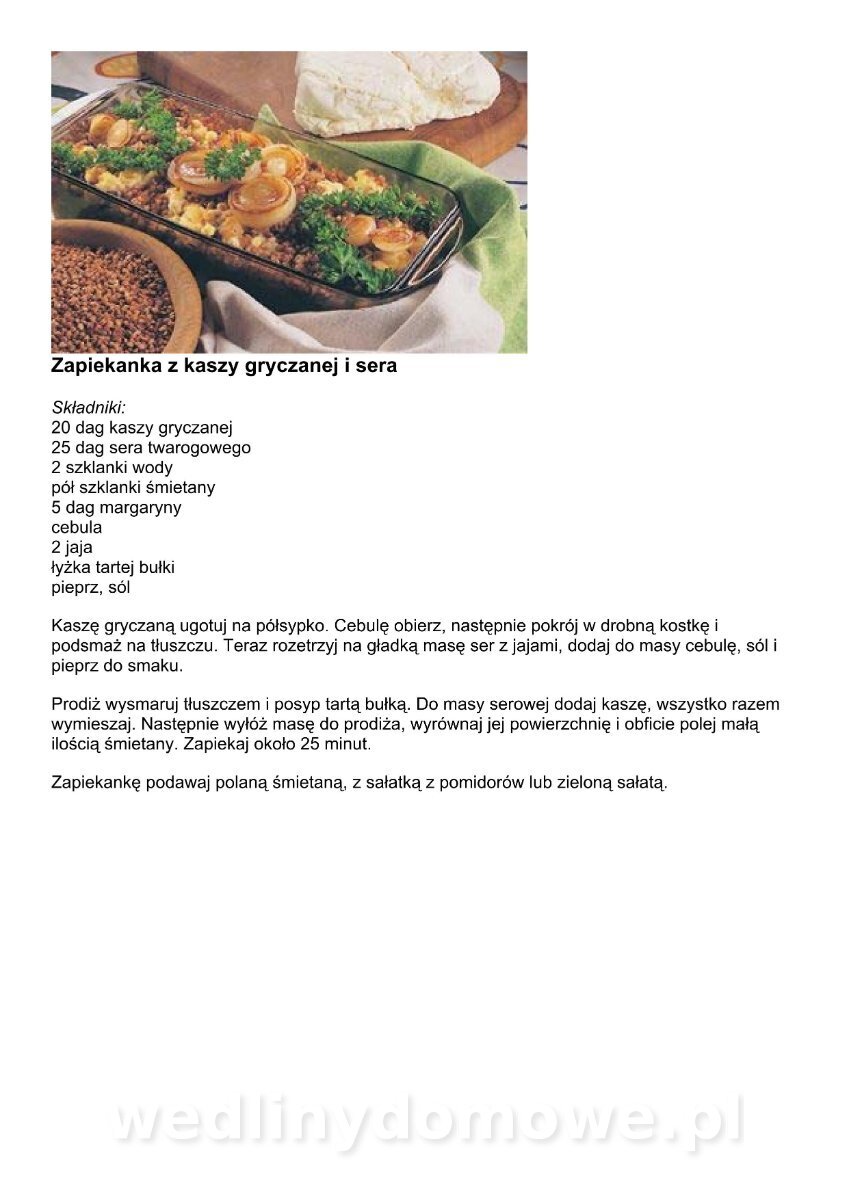 Zapiekanka z kaszy gryczanej i sera

Składniki:
20 dag kaszy gryczanej
25 dag sera twarogowego
2 szklanki wody
pół szklanki śmietany
5 dag margaryny
cebula
2 jaja
łyżka tartej bułki
pieprz, sól

Kaszę gryczaną ugotuj na półsypko. Cebulę obierz, następnie pokrój w drobną kostkę i podsmaż na tłuszczu. Teraz rozetrzyj na gładką masę ser z jajami, dodaj do masy cebulę, sól i pieprz do smaku.

Prodiż wysmaruj tłuszczem i posyp tartą bułką. Do masy serowej dodaj kaszę, wszystko razem wymieszaj. Następnie wyłóż masę do prodiża, wyrównaj jej powierzchnię i obficie polej małą ilością śmietany. Zapiekaj około 25 minut.

Zapiekankę podawaj polaną śmietaną, z sałatką z pomidorów lub zieloną sałatą.

wedlinydomowe.pl